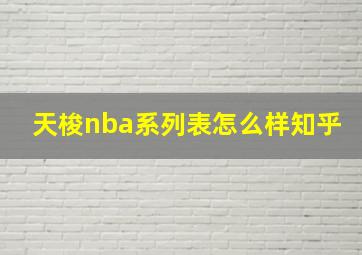 天梭nba系列表怎么样知乎